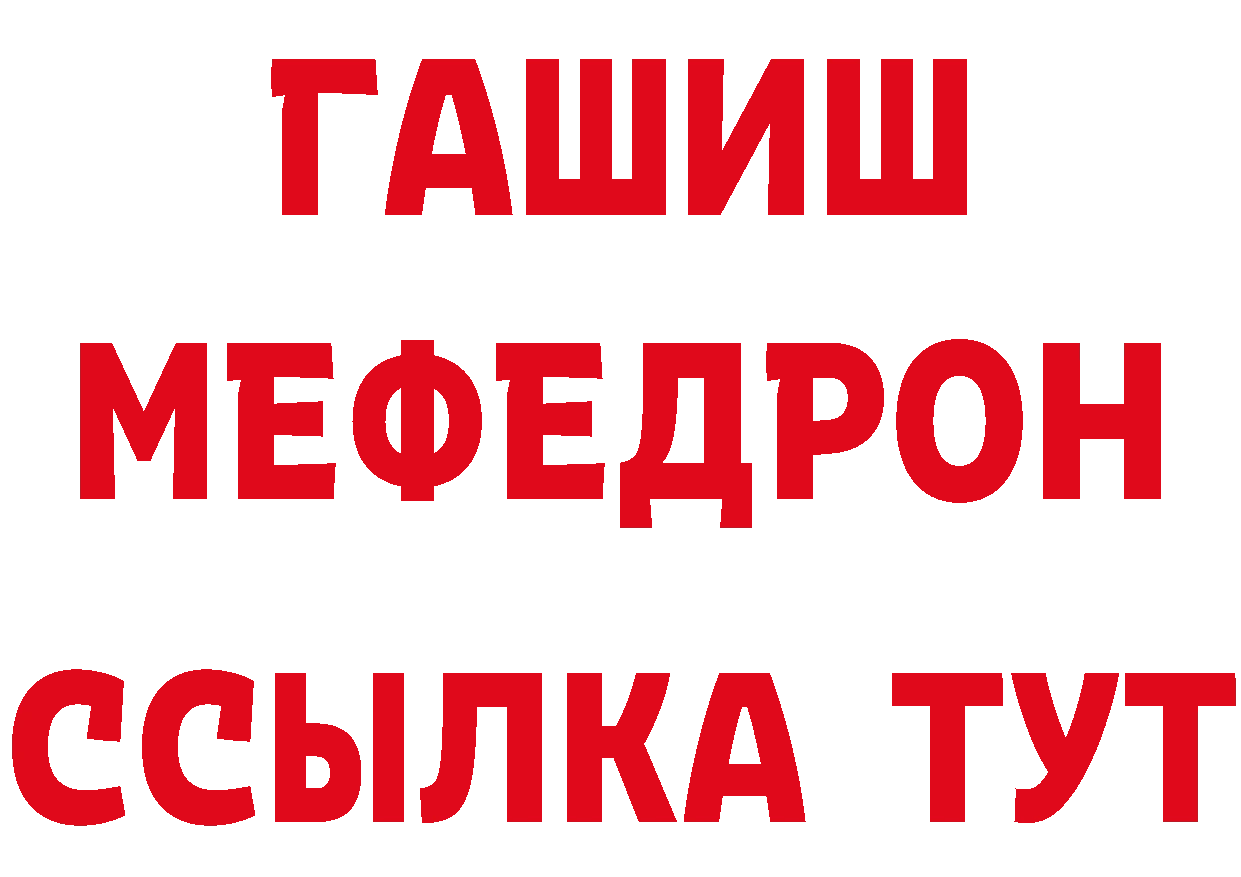 ГАШИШ
МЕФЕДРОН
ССЫЛКА ТУТ